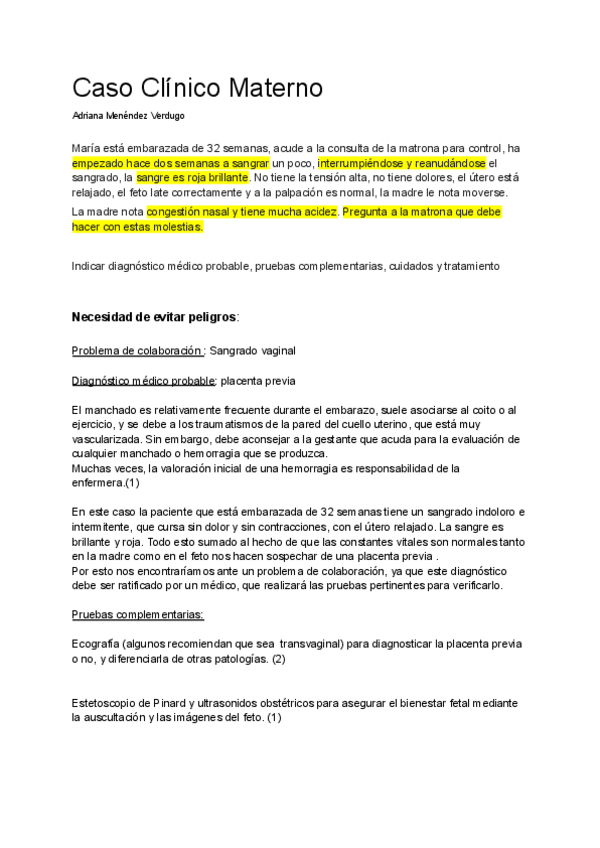 Caso Clínico Materno

Adriana Menéndez Verdugo

María está embarazada de 32 semanas, acude a la consulta de la matrona para control, ha empezado hace dos semanas a sangrar un poco, interrumpiéndose y reanudándose el sangrado, la sangre es roja brillante. No tiene la tensión alta, no tiene dolores, el útero está relajado, el feto late correctamente y a la palpación es normal, la madre le nota moverse.

La madre nota congestión nasal y tiene mucha acidez. Pregunta a la matrona que debe hacer con estas molestias.

Indicar diagnóstico médico probable, pruebas complementarias, cuidados y tratamiento

Necesidad de evitar peligros:

Problema de colaboración : Sangrado vaginal

Diagnóstico médico probable: placenta previa

El manchado es relativamente frecuente durante el embarazo, suele asociarse al coito o al ejercicio, y se debe a los traumatismos de la pared del cuello uterino, que está muy vascularizada. Sin embargo, debe aconsejar a la gestante que acuda para la evaluación de cualquier manchado o hemorragia que se produzca.
Muchas veces, la valoración inicial de una hemorragia es responsabilidad de la enfermera.(1)

En este caso la paciente que está embarazada de 32 semanas tiene un sangrado indoloro e intermitente, que cursa sin dolor y sin contracciones, con el útero relajado. La sangre es brillante y roja. Todo esto sumado al hecho de que las constantes vitales son normales tanto en la madre como en el feto nos hacen sospechar de una placenta previa .
Por esto nos encontraríamos ante un problema de colaboración, ya que este diagnóstico debe ser ratificado por un médico, que realizará las pruebas pertinentes para verificarlo.

Pruebas complementarias:

Ecografía (algunos recomiendan que sea transvaginal) para diagnosticar la placenta previa o no, y diferenciarla de otras patologías. (2)

Estetoscopio de Pinard y ultrasonidos obstétricos para asegurar el bienestar fetal mediante la auscultación y las imágenes del feto. (1)